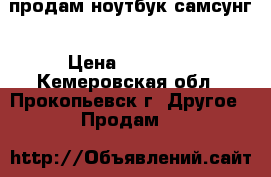 продам ноутбук самсунг

Цена
Кемеровская обл
Прокопьевск г  Другое
Продам

http://Объявлений.сайт